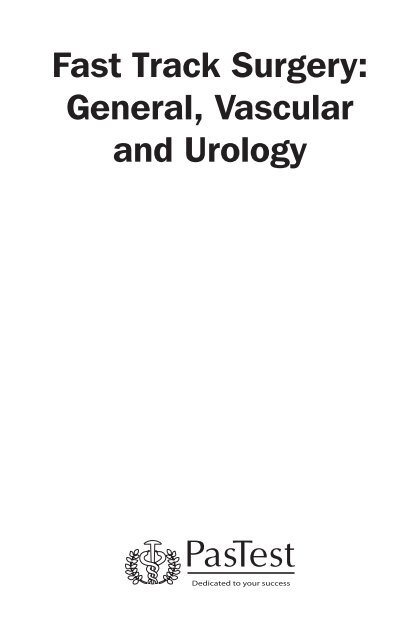 Fast Track Surgery: General, Vascular and Urology

PasTest
Dedicated to your success